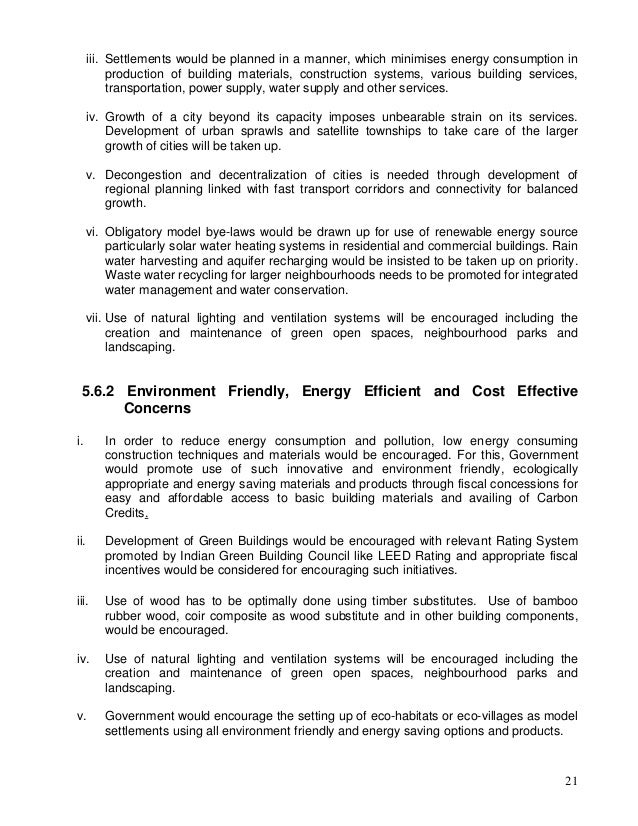 iii. Settlements would be planned in a manner, which minimises energy consumption in production of building materials, construction systems, various building services, transportation, power supply, water supply and other services.

iv. Growth of a city beyond its capacity imposes unbearable strain on its services. Development of urban sprawls and satellite townships to take care of the larger growth of cities will be taken up.

v. Decongestion and decentralization of cities is needed through development of regional planning linked with fast transport corridors and connectivity for balanced growth.

vi. Obligatory model bye-laws would be drawn up for use of renewable energy source particularly solar water heating systems in residential and commercial buildings. Rain water harvesting and aquifer recharging would be insisted to be taken up on priority. Waste water recycling for larger neighbourhoods needs to be promoted for integrated water management and water conservation.

vii. Use of natural lighting and ventilation systems will be encouraged including the creation and maintenance of green open spaces, neighbourhood parks and landscaping.

5.6.2 Environment Friendly, Energy Efficient and Cost Effective Concerns

i. In order to reduce energy consumption and pollution, low energy consuming construction techniques and materials would be encouraged. For this, Government would promote use of such innovative and environment friendly, ecologically appropriate and energy saving materials and products through fiscal concessions for easy and affordable access to basic building materials and availing of Carbon Credits.

ii. Development of Green Buildings would be encouraged with relevant Rating System promoted by Indian Green Building Council like LEED Rating and appropriate fiscal incentives would be considered for encouraging such initiatives.

iii. Use of wood has to be optimally done using timber substitutes. Use of bamboo rubber wood, coir composite as wood substitute and in other building components, would be encouraged.

iv. Use of natural lighting and ventilation systems will be encouraged including the creation and maintenance of green open spaces, neighbourhood parks and landscaping.

v. Government would encourage the setting up of eco-habitats or eco-villages as model settlements using all environment friendly and energy saving options and products.

21